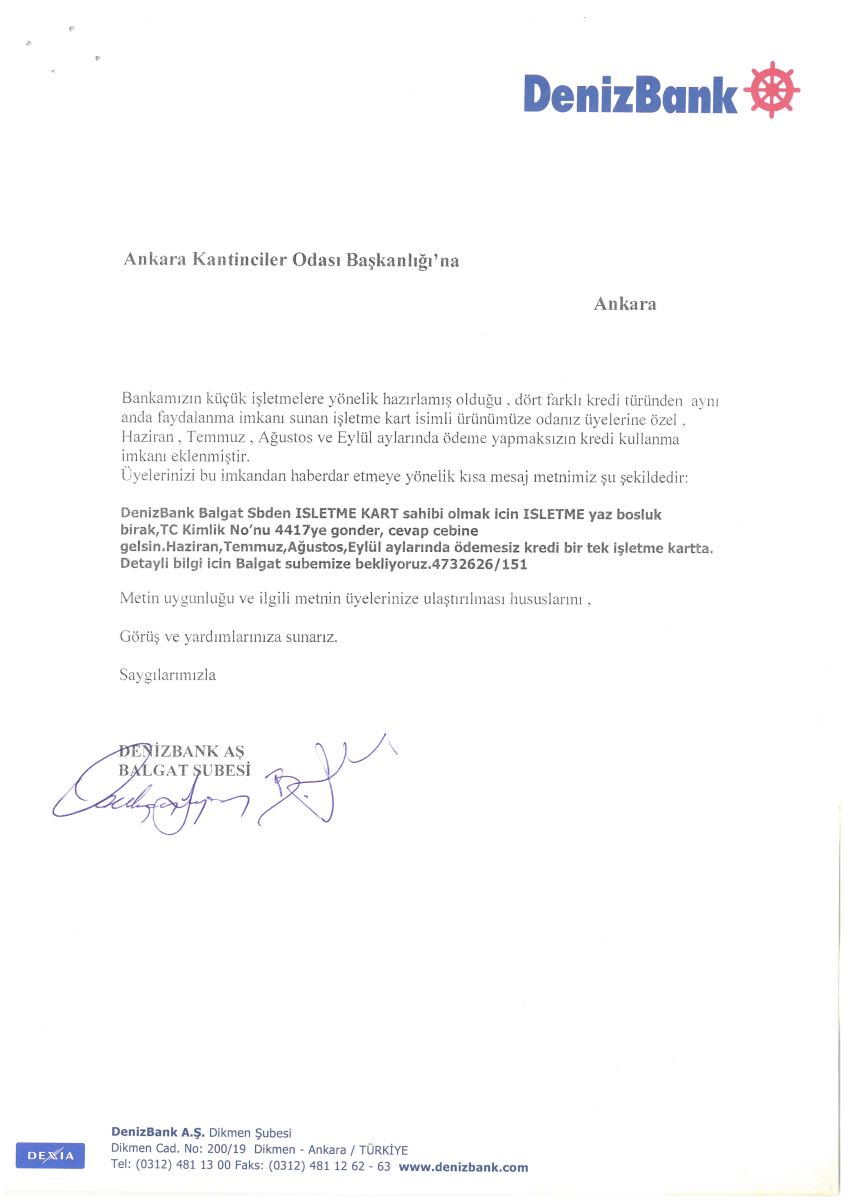 DenizBank

Ankara Kantinciler Odası Başkanlığı'na

Ankara

Bankamızın küçük işletmelere yönelik hazırlamış olduğu , dört farklı kredi türünden aynı anda faydalanma imkanı sunan işletme kart isimli ürünümüze odanız üyelerine özel , Haziran , Temmuz , Ağustos ve Eylül aylarında ödeme yapmaksızın kredi kullanma imkanı eklenmiştir.
Üyelerinizi bu imkandan haberdar etmeye yönelik kısa mesaj metnimiz şu şekildedir:

DenizBank Balgat Sbden ISLETME KART sahibi olmak icin ISLETME yaz bosluk birak,TC Kimlik No'nu 4417ye gonder, cevap cebine gelsin.Haziran,Temmuz,Ağustos,Eylül aylarında ödemesiz kredi bir tek işletme kartta. Detayli bilgi icin Balgat subemize bekliyoruz.4732626/151

Metin uygunluğu ve ilgili metnin üyelerinize ulaştırılması hususlarını ,

Görüş ve yardımlarınıza sunarız.

Saygılarımızla

DENİZBANK AŞ
BALGAT ŞUBESİ

DEXIA

DenizBank A.Ş. Dikmen Şubesi
Dikmen Cad. No: 200/19 Dikmen - Ankara / TÜRKİYE
Tel: (0312) 481 13 00 Faks: (0312) 481 12 62 - 63 www.denizbank.com